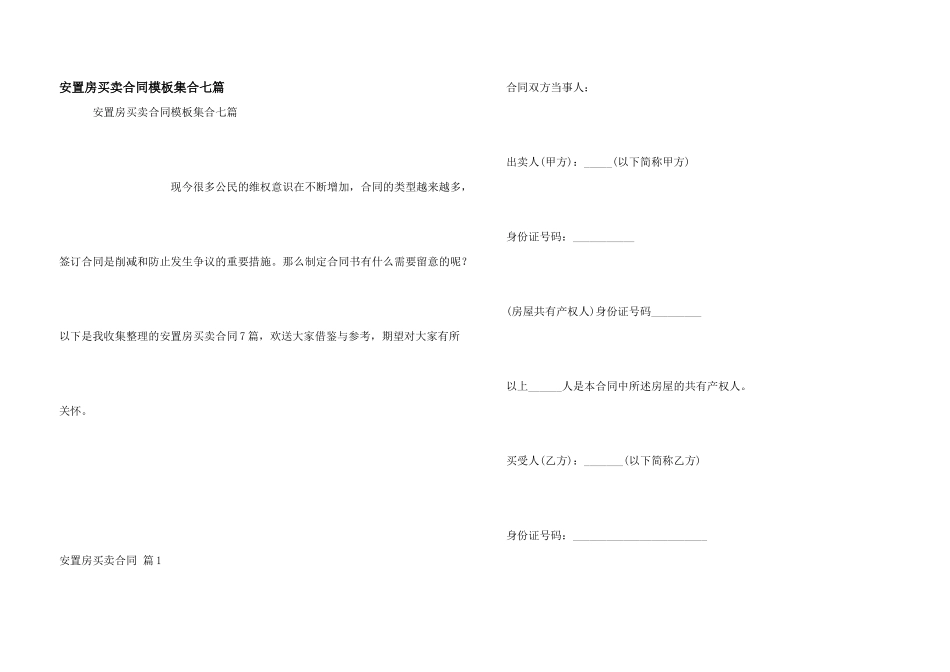 安置房买卖合同模板集合七篇

安置房买卖合同模板集合七篇

现今很多公民的维权意识在不断增加，合同的类型越来越多，签订合同是削减和防止发生争议的重要措施。那么制定合同书有什么需要留意的呢？以下是我收集整理的安置房买卖合同7篇，欢送大家借鉴与参考，期望对大家有所关怀。

安置房买卖合同 篇1

合同双方当事人：

出卖人(甲方)：_____(以下简称甲方)

身份证号码：___________

(房屋共有产权人)身份证号码_________

以上______人是本合同中所述房屋的共有产权人。

买受人(乙方)：_______(以下简称乙方)

身份证号码：________________________